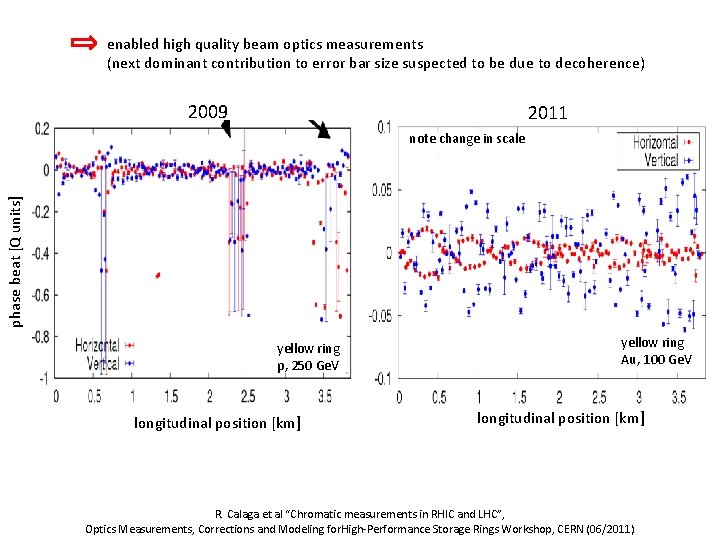 enabled high quality beam optics measurements
(next dominant contribution to error bar size suspected to be due to decoherence)

2009

0.2
0
-0.2
-0.4
-0.6
-0.8
-1

phase beat [Q units]

Horizontal
Vertical

yellow ring
p, 250 GeV

0 0.5 1 1.5 2 2.5 3 3.5

longitudinal position [km]

2011

0.1
0.05
0
-0.05
-0.1

note change in scale

Horizontal
Vertical

yellow ring
Au, 100 GeV

0 0.5 1 1.5 2 2.5 3 3.5

longitudinal position [km]

R. Calaga et al "Chromatic measurements in RHIC and LHC",
Optics Measurements, Corrections and Modeling forHigh-Performance Storage Rings Workshop, CERN (06/2011)